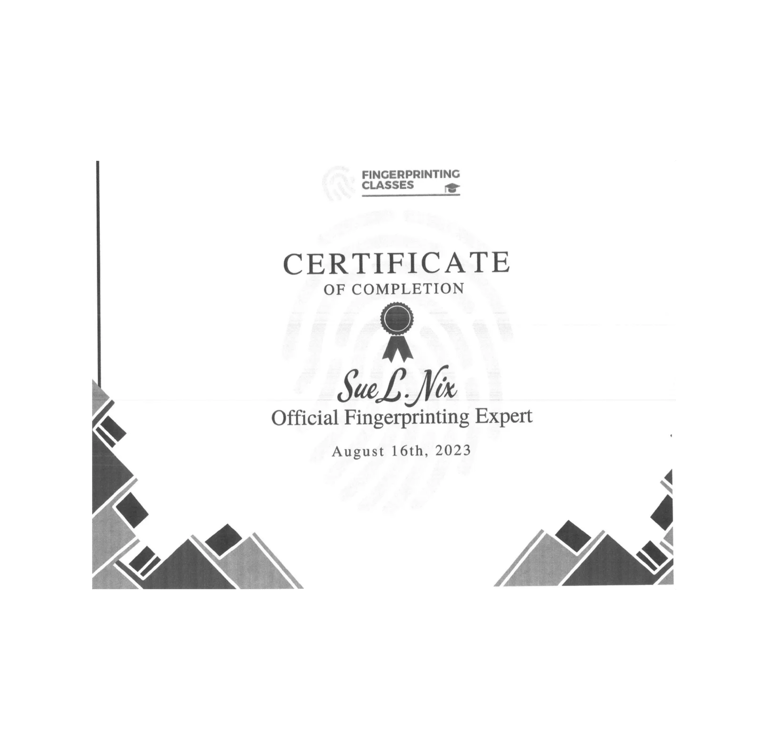 FINGERPRINTING
CLASSES

CERTIFICATE
OF COMPLETION

Sue L. Nix
Official Fingerprinting Expert
August 16th, 2023